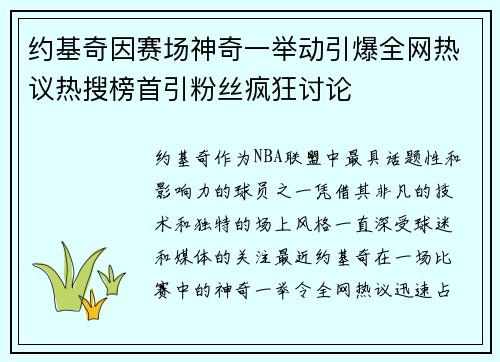 约基奇因赛场神奇一举动引爆全网热议热搜榜首引粉丝疯狂讨论

约基奇作为NBA联盟中最具话题性和影响力的球员之一凭借其非凡的技术和独特的场上风格一直深受球迷和媒体的关注最近约基奇在一场比赛中的神奇一举令全网热议迅速占